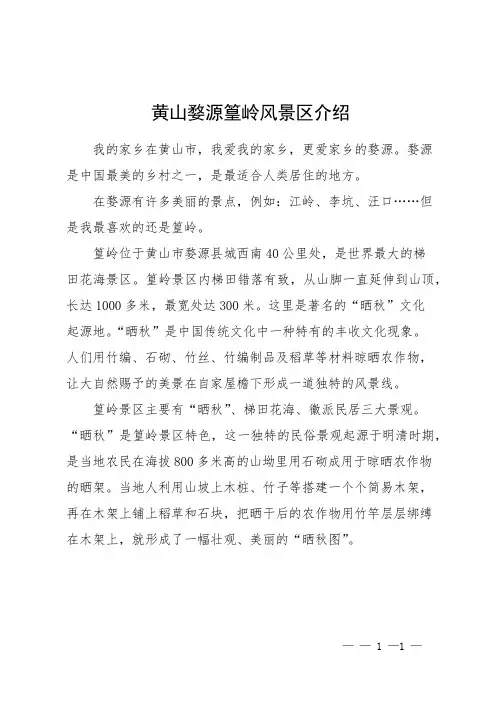 黄山婺源篁岭风景区介绍

我的家乡在黄山市，我爱我的家乡，更爱家乡的婺源。婺源是中国最美的乡村之一，是最适合人类居住的地方。

在婺源有许多美丽的景点，例如：江岭、李坑、汪口……但是我最喜欢的还是篁岭。

篁岭位于黄山市婺源县城西南40公里处，是世界最大的梯田花海景区。篁岭景区内梯田错落有致，从山脚一直延伸到山顶，长达1000多米，最宽处达300米。这里是著名的“晒秋”文化起源地。“晒秋”是中国传统文化中一种特有的丰收文化现象。人们用竹编、石砌、竹丝、竹编制品及稻草等材料晾晒农作物，让大自然赐予的美景在自家屋檐下形成一道独特的风景线。

篁岭景区主要有“晒秋”、梯田花海、徽派民居三大景观。“晒秋”是篁岭景区特色，这一独特的民俗景观起源于明清时期，是当地农民在海拔800多米高的山坳里用石砌成用于晾晒农作物的晒架。当地人利用山坡上木桩、竹子等搭建一个个简易木架，再在木架上铺上稻草和石块，把晒干后的农作物用竹竿层层绑缚在木架上，就形成了一幅壮观、美丽的“晒秋图”。

— — 1 —1 —